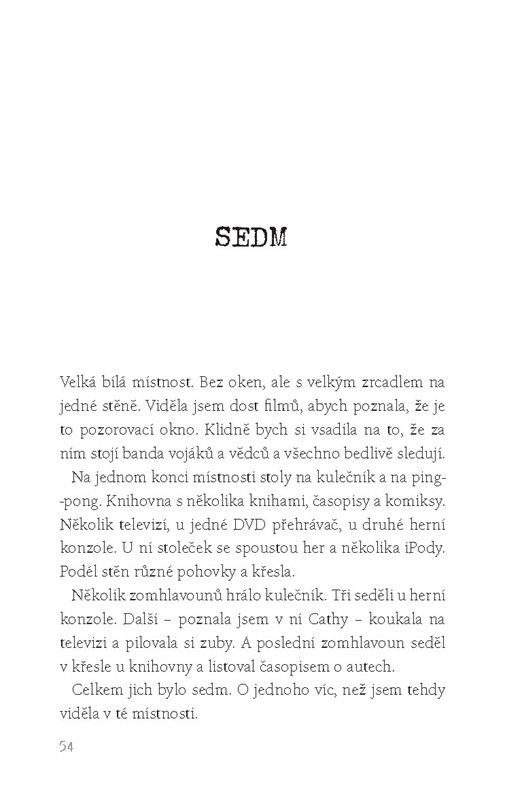 SEDM

Velká bílá místnost. Bez oken, ale s velkým zrcadlem na jedné stěně. Viděla jsem dost filmů, abych poznala, že je to pozorovací okno. Klidně bych si vsadila na to, že za ním stojí banda vojáků a vědců a všechno bedlivě sledují.

Na jednom konci místnosti stoly na kulečník a na ping-pong. Knihovna s několika knihami, časopisy a komiksy. Několik televizí, u jedné DVD přehrávač, u druhé herní konzole. U ní stoleček se spoustou her a několika iPody. Podél stěn různé pohovky a křesla.

Několik zomhlavounů hrálo kulečník. Tři seděli u herní konzole. Další – poznala jsem v ní Cathy – koukala na televizi a pilovala si zuby. A poslední zomhlavoun seděl v křesle u knihovny a listoval časopisem o autech.

Celkem jich bylo sedm. O jednoho víc, než jsem tehdy viděla v té místnosti.

54